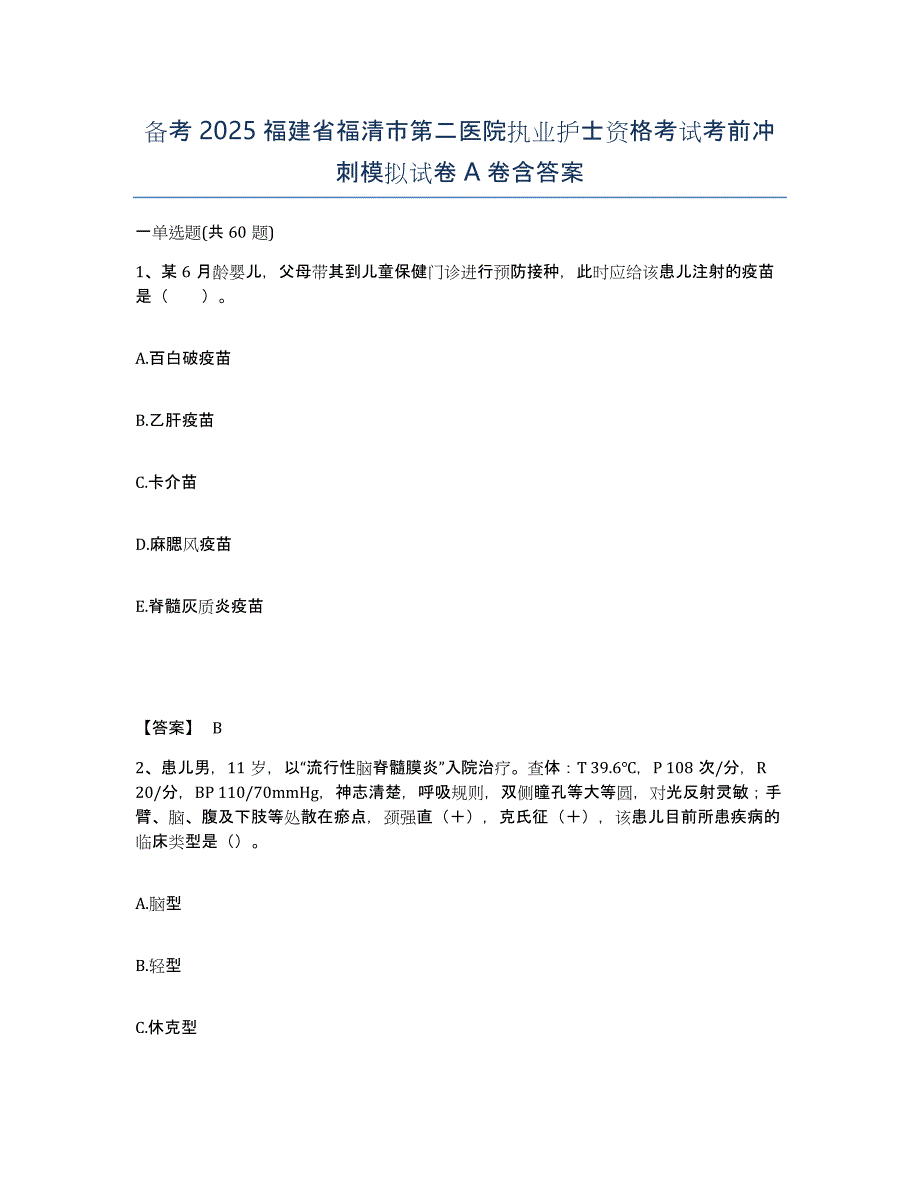 备考 2025 福建省福清市第二医院执业护士资格考试考前冲刺模拟试卷 A 卷含答案

一单选题(共 60 题)

1、某 6 月龄婴儿，父母带其到儿童保健门诊进行预防接种，此时应给该患儿注射的疫苗是（　　）。

A.百白破疫苗

B.乙肝疫苗

C.卡介苗

D.麻腮风疫苗

E.脊髓灰质炎疫苗

【答案】 B

2、患儿男，11 岁，以“流行性脑脊髓膜炎”入院治疗。查体：T 39.6℃，P 108 次/分，R 20/分，BP 110/70mmHg，神志清楚，呼吸规则，双侧瞳孔等大等圆，对光反射灵敏；手臂、胸、腹及下肢等处散在瘀点，颈强直（＋），克氏征（＋），该患儿目前所患疾病的临床类型是（）。

A.脑型

B.轻型

C.休克型